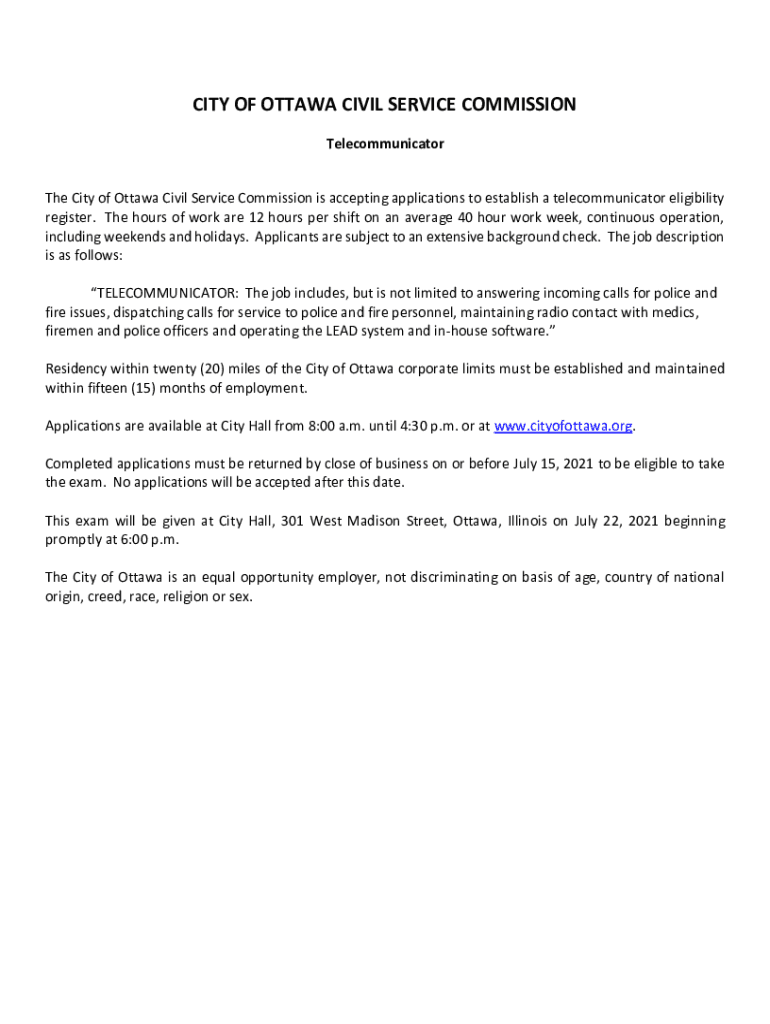 CITY OF OTTAWA CIVIL SERVICE COMMISSION

Telecommunicator

The City of Ottawa Civil Service Commission is accepting applications to establish a telecommunicator eligibility register. The hours of work are 12 hours per shift on an average 40 hour work week, continuous operation, including weekends and holidays. Applicants are subject to an extensive background check. The job description is as follows:

"TELECOMMUNICATOR: The job includes, but is not limited to answering incoming calls for police and fire issues, dispatching calls for service to police and fire personnel, maintaining radio contact with medics, firemen and police officers and operating the LEAD system and in-house software."

Residency within twenty (20) miles of the City of Ottawa corporate limits must be established and maintained within fifteen (15) months of employment.

Applications are available at City Hall from 8:00 a.m. until 4:30 p.m. or at www.cityofottawa.org.

Completed applications must be returned by close of business on or before July 15, 2021 to be eligible to take the exam. No applications will be accepted after this date.

This exam will be given at City Hall, 301 West Madison Street, Ottawa, Illinois on July 22, 2021 beginning promptly at 6:00 p.m.

The City of Ottawa is an equal opportunity employer, not discriminating on basis of age, country of national origin, creed, race, religion or sex.